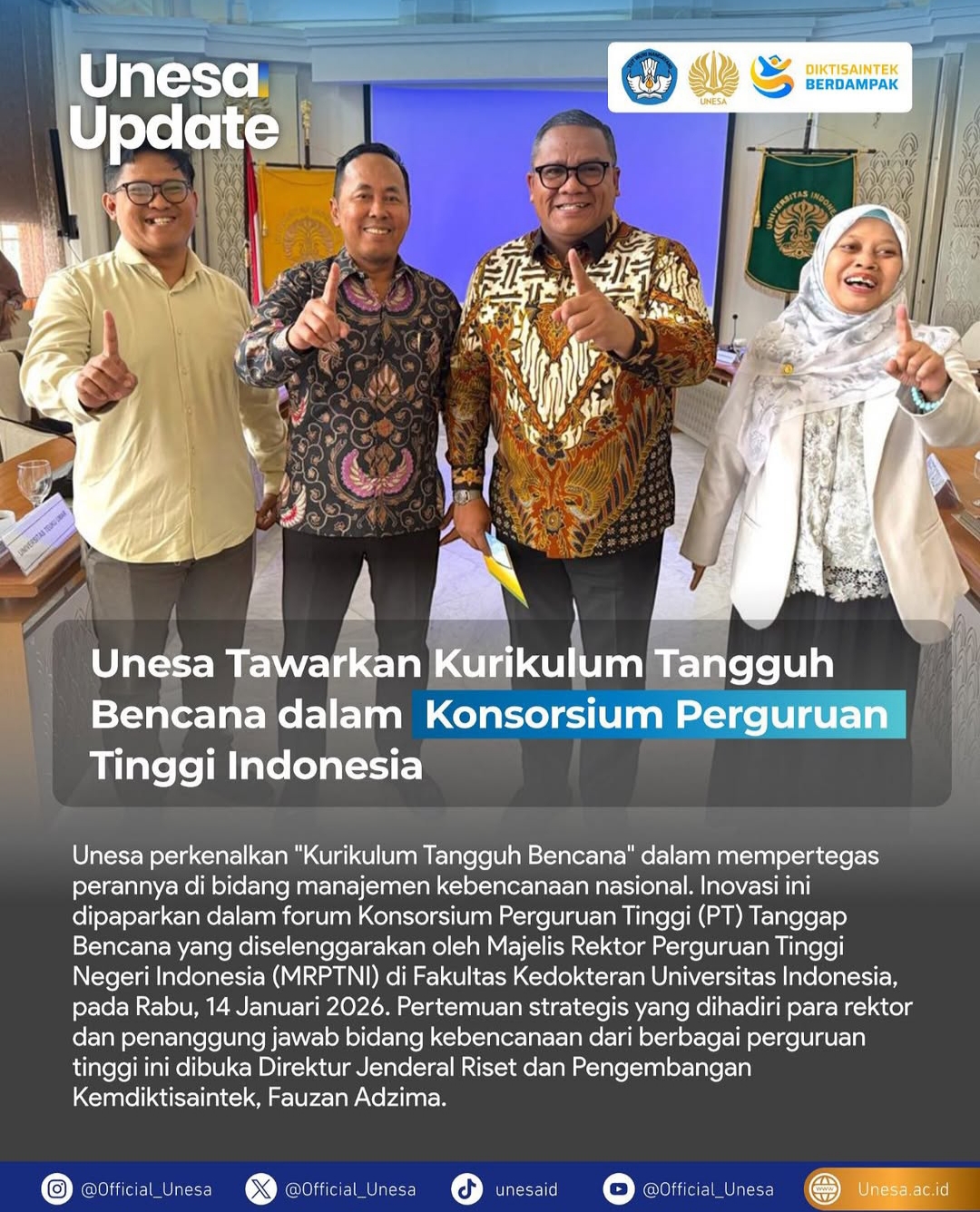 Unesa Update

UNESA

DIKTISAINTEK BERDAMPAK

Unesa Tawarkan Kurikulum Tangguh Bencana dalam Konsorsium Perguruan Tinggi Indonesia

Unesa perkenalkan "Kurikulum Tangguh Bencana" dalam mempertegas perannya di bidang manajemen kebencanaan nasional. Inovasi ini dipaparkan dalam forum Konsorsium Perguruan Tinggi (PT) Tanggap Bencana yang diselenggarakan oleh Majelis Rektor Perguruan Tinggi Negeri Indonesia (MRPTNI) di Fakultas Kedokteran Universitas Indonesia, pada Rabu, 14 Januari 2026. Pertemuan strategis yang dihadiri para rektor dan penanggung jawab bidang kebencanaan dari berbagai perguruan tinggi ini dibuka Direktur Jenderal Riset dan Pengembangan Kemdiktisaintek, Fauzan Adzima.

@Official_Unesa @Official_Unesa unesaid @Official_Unesa Unesa.ac.id